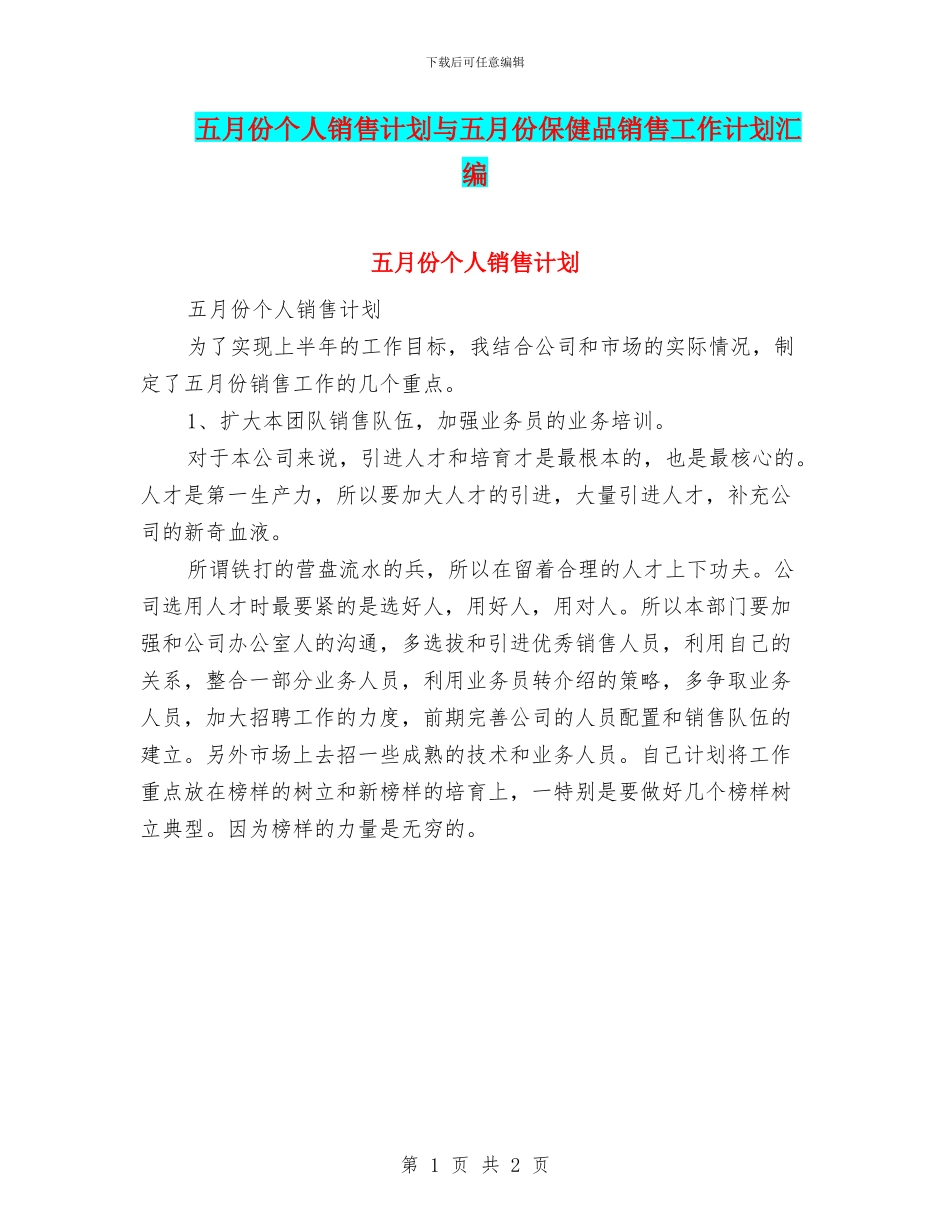 下载后可任意编辑

五月份个人销售计划与五月份保健品销售工作计划汇编

五月份个人销售计划

五月份个人销售计划

为了实现上半年的工作目标，我结合公司和市场的实际情况，制定了五月份销售工作的几个重点。

1、扩大本团队销售队伍，加强业务员的业务培训。

对于本公司来说，引进人才和培育才是最根本的，也是最核心的。人才是第一生产力，所以要加大人才的引进，大量引进人才，补充公司的新奇血液。

所谓铁打的营盘流水的兵，所以在留着合理的人才上下功夫。公司选用人才时最要紧的是选好人，用好人，用对人。所以本部门要加强和公司办公室人的沟通，多选拔和引进优秀销售人员，利用自己的关系，整合一部分业务人员，利用业务员转介绍的策略，多争取业务人员，加大招聘工作的力度，前期完善公司的人员配置和销售队伍的建立。另外市场上去招一些成熟的技术和业务人员。自己计划将工作重点放在榜样的树立和新榜样的培育上，一特别是要做好几个榜样树立典型。因为榜样的力量是无穷的。

第 1 页 共 2 页